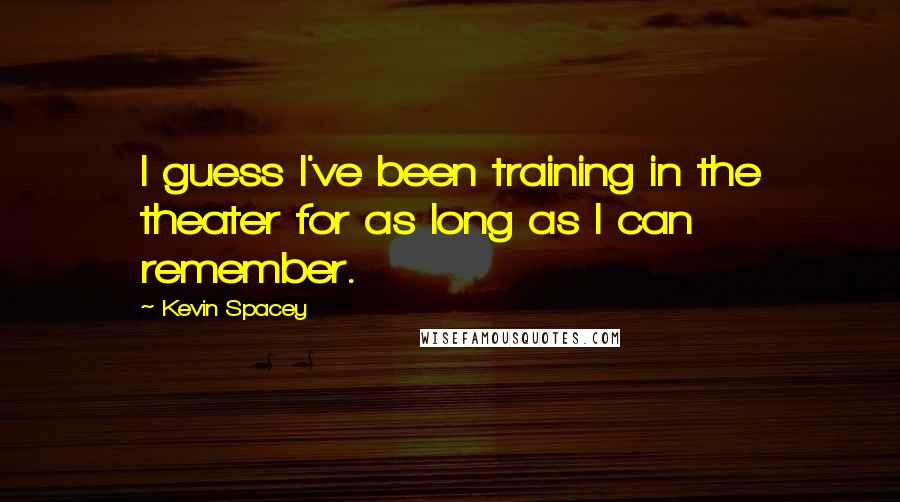 I guess I've been training in the theater for as long as I can remember.

— Kevin Spacey

WISEFAMOUSQUOTES.COM